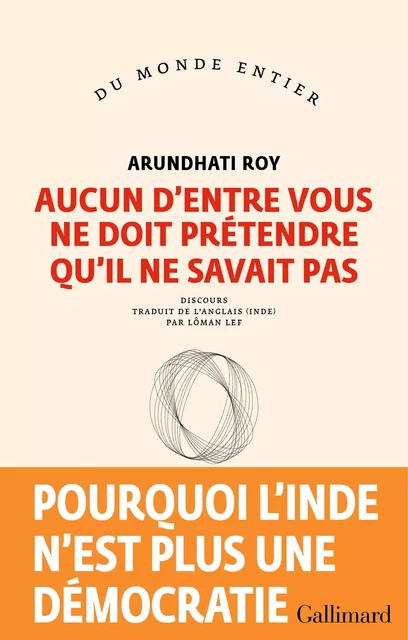 DU MONDE ENTIER

ARUNDHATI ROY

AUCUN D'ENTRE VOUS NE DOIT PRÉTENDRE QU'IL NE SAVAIT PAS

DISCOURS
TRADUIT DE L'ANGLAIS (INDE)
PAR LÔMAN LEF

POURQUOI L'INDE N'EST PLUS UNE DÉMOCRATIE

Gallimard